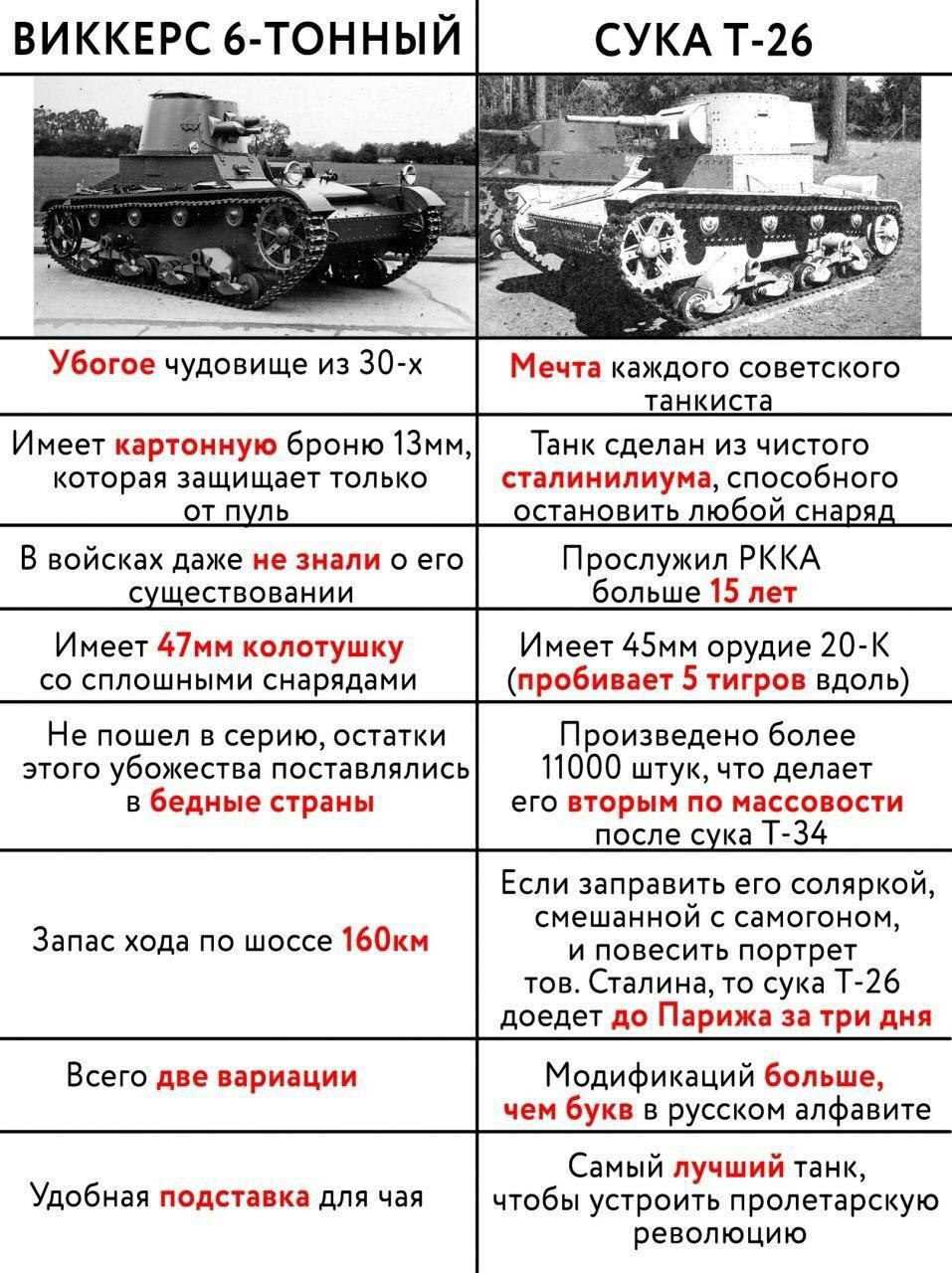 | ВИККЕРС 6-ТОННЫЙ | СУКА Т-26 |
|---|---|
| Убогое чудовище из 30-х | Мечта каждого советского танкиста |
| Имеет картонную броню 13мм, которая защищает только от пуль | Танк сделан из чистого сталинилиума, способного остановить любой снаряд |
| В войсках даже не знали о его существовании | Прослужил РККА больше 15 лет |
| Имеет 47мм колотушку со сплошными снарядами | Имеет 45мм орудие 20-К (пробивает 5 тигров вдоль) |
| Не пошел в серию, остатки этого убожества поставлялись в бедные страны | Произведено более 11000 штук, что делает его вторым по массовости после сука Т-34 |
| Запас хода по шоссе 160км | Если заправить его соляркой, смешанной с самогоном, и повесить портрет тов. Сталина, то сука Т-26 доедет до Парижа за три дня |
| Всего две вариации | Модификаций больше, чем букв в русском алфавите |
| Удобная подставка для чая | Самый лучший танк, чтобы устроить пролетарскую революцию |